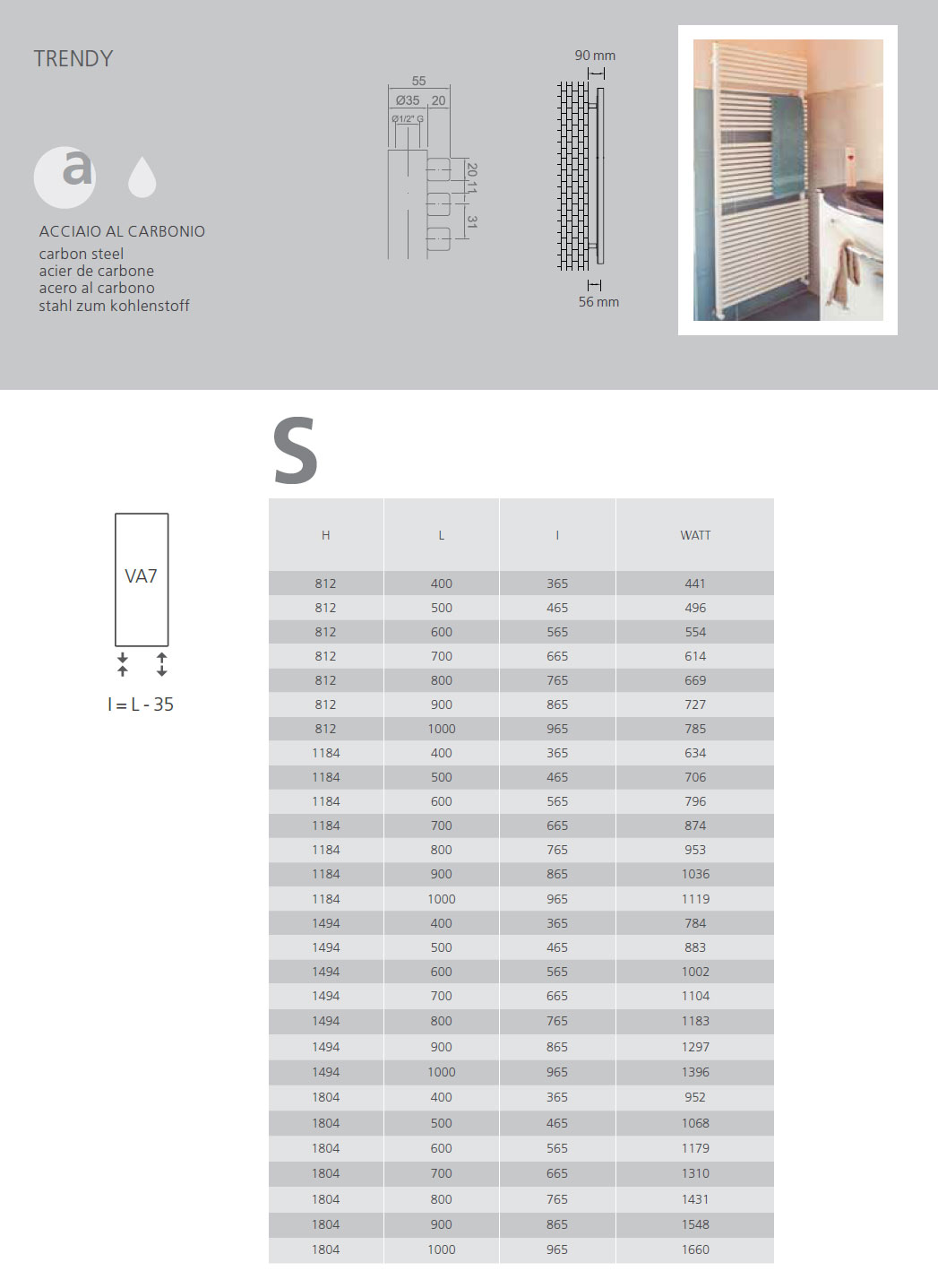 TRENDY

a

ACCIAIO AL CARBONIO
carbon steel
acier de carbone
acero al carbono
stahl zum kohlenstoff

55
Ø35 20
Ø1/2" G
20
11
31

90 mm
56 mm

S

VA7

I = L - 35

| H | L | I | WATT |
|---|---|---|---|
| 812 | 400 | 365 | 441 |
| 812 | 500 | 465 | 496 |
| 812 | 600 | 565 | 554 |
| 812 | 700 | 665 | 614 |
| 812 | 800 | 765 | 669 |
| 812 | 900 | 865 | 727 |
| 812 | 1000 | 965 | 785 |
| 1184 | 400 | 365 | 634 |
| 1184 | 500 | 465 | 706 |
| 1184 | 600 | 565 | 796 |
| 1184 | 700 | 665 | 874 |
| 1184 | 800 | 765 | 953 |
| 1184 | 900 | 865 | 1036 |
| 1184 | 1000 | 965 | 1119 |
| 1494 | 400 | 365 | 784 |
| 1494 | 500 | 465 | 883 |
| 1494 | 600 | 565 | 1002 |
| 1494 | 700 | 665 | 1104 |
| 1494 | 800 | 765 | 1183 |
| 1494 | 900 | 865 | 1297 |
| 1494 | 1000 | 965 | 1396 |
| 1804 | 400 | 365 | 952 |
| 1804 | 500 | 465 | 1068 |
| 1804 | 600 | 565 | 1179 |
| 1804 | 700 | 665 | 1310 |
| 1804 | 800 | 765 | 1431 |
| 1804 | 900 | 865 | 1548 |
| 1804 | 1000 | 965 | 1660 |